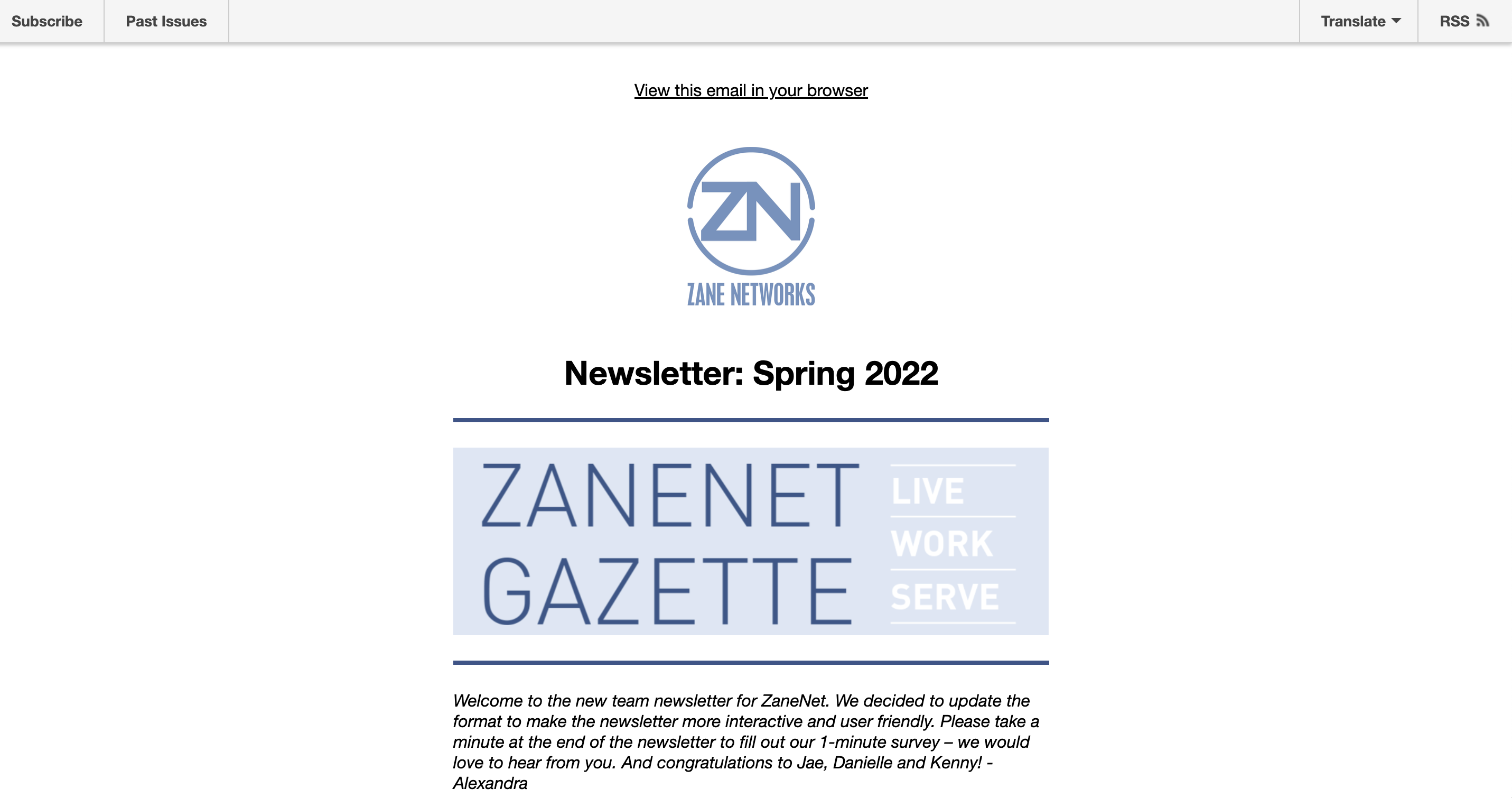 Subscribe Past Issues Translate RSS

View this email in your browser

ZN
ZANE NETWORKS

Newsletter: Spring 2022

ZANENET GAZETTE
LIVE
WORK
SERVE

Welcome to the new team newsletter for ZaneNet. We decided to update the format to make the newsletter more interactive and user friendly. Please take a minute at the end of the newsletter to fill out our 1-minute survey – we would love to hear from you. And congratulations to Jae, Danielle and Kenny! - Alexandra